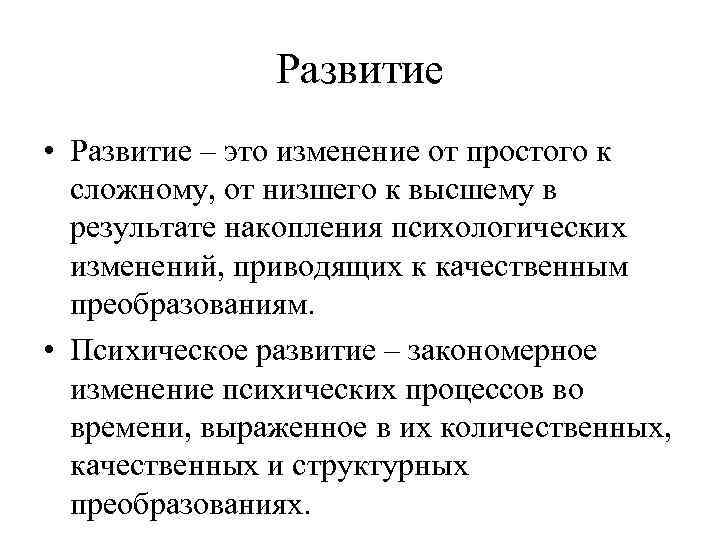 Развитие

• Развитие – это изменение от простого к сложному, от низшего к высшему в результате накопления психологических изменений, приводящих к качественным преобразованиям.

• Психическое развитие – закономерное изменение психических процессов во времени, выраженное в их количественных, качественных и структурных преобразованиях.